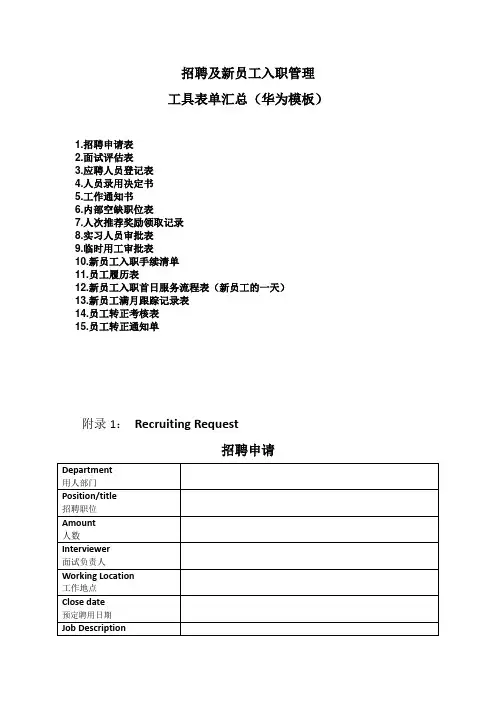 招聘及新员工入职管理

工具表单汇总（华为模板）

1.招聘申请表
2.面试评估表
3.应聘人员登记表
4.人员录用决定书
5.工作通知书
6.内部空缺职位表
7.人次推荐奖励领取记录
8.实习人员审批表
9.临时用工审批表
10.新员工入职手续清单
11.员工履历表
12.新员工入职首日服务流程表（新员工的一天）
13.新员工满月跟踪记录表
14.员工转正考核表
15.员工转正通知单

附录 1： Recruiting Request

招聘申请

| Department 用人部门 | |
|---|---|
| Position/title 招聘职位 | |
| Amount 人数 | |
| Interviewer 面试负责人 | |
| Working Location 工作地点 | |
| Close date 预定聘用日期 | |
| Job Description | |